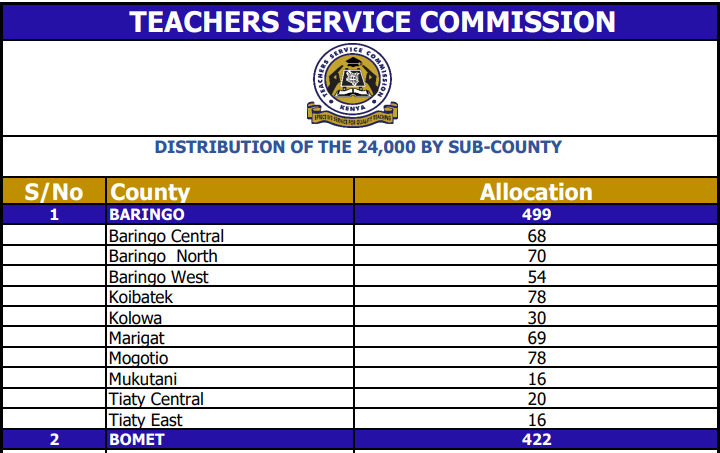 TEACHERS SERVICE COMMISSION

TEACHERS SERVICE COMMISSION
KENYA
EFFECTIVE SERVICE FOR QUALITY TEACHING

DISTRIBUTION OF THE 24,000 BY SUB-COUNTY

| S/No | County | Allocation |
|---|---|---|
| 1 | BARINGO | 499 |
| | Baringo Central | 68 |
| | Baringo North | 70 |
| | Baringo West | 54 |
| | Koibatek | 78 |
| | Kolowa | 30 |
| | Marigat | 69 |
| | Mogotio | 78 |
| | Mukutani | 16 |
| | Tiaty Central | 20 |
| | Tiaty East | 16 |
| 2 | BOMET | 422 |